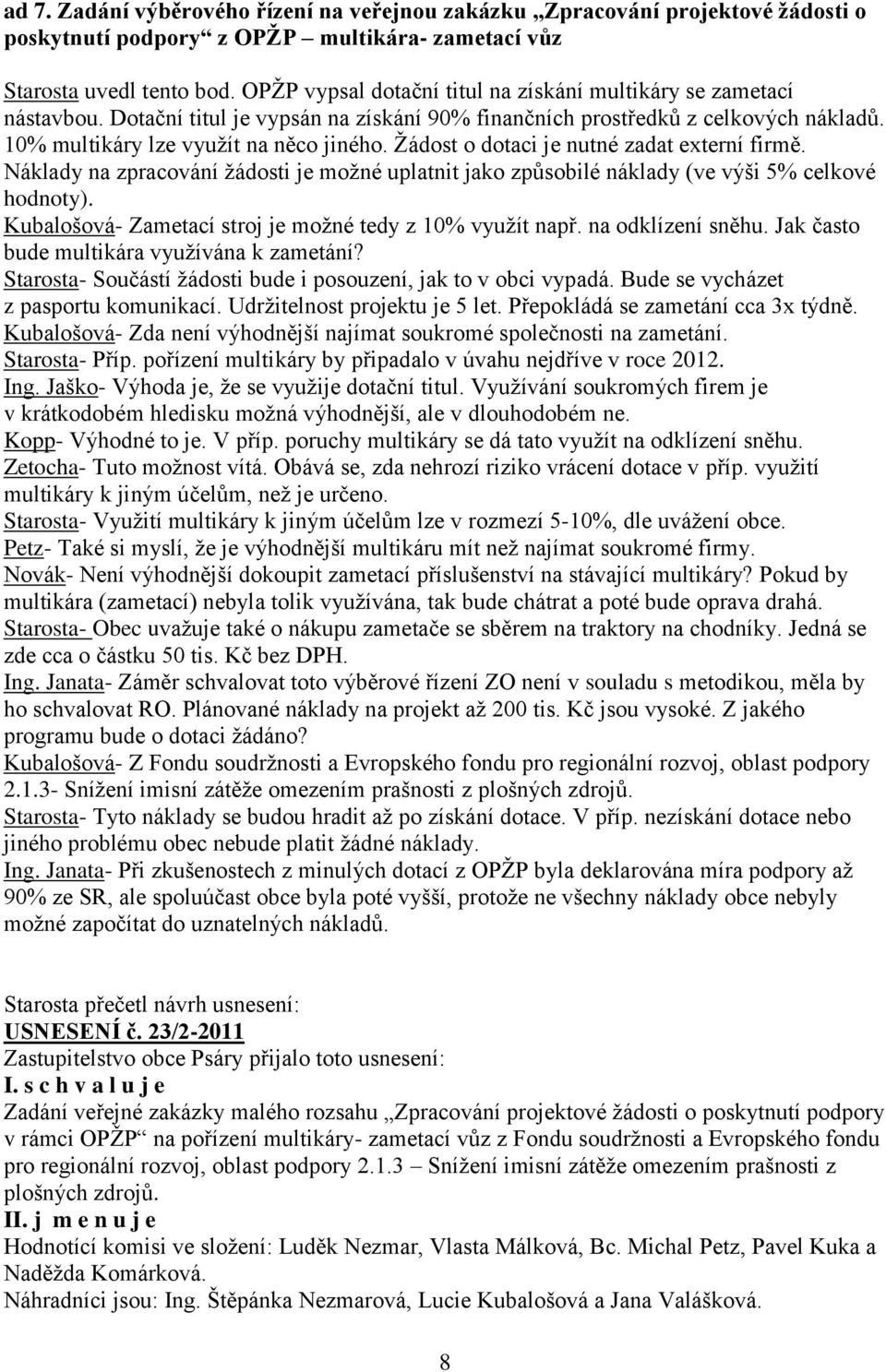 ad 7. Zadání výběrového řízení na veřejnou zakázku „Zpracování projektové žádosti o poskytnutí podpory“ z OPŽP – multikára- zametací vůz

Starosta uvedl tento bod. OPŽP vypsal dotační titul na získání multikáry se zametací nástavbou. Dotační titul je vypsán na získání 90% finančních prostředků z celkových nákladů. 10% multikáry lze využít na něco jiného. Žádost o dotaci je nutné zadat externí firmě. Náklady na zpracování žádosti je možné uplatnit jako způsobilé náklady (ve výši 5% celkové hodnoty).
Kubalošová- Zametací stroj je možné tedy z 10% využít např. na odklízení sněhu. Jak často bude multikára využívána k zametání?
Starosta- Součástí žádosti bude i posouzení, jak to v obci vypadá. Bude se vycházet z pasportu komunikací. Udržitelnost projektu je 5 let. Přepokládá se zametání cca 3x týdně.
Kubalošová- Zda není výhodnější najímat soukromé společnosti na zametání.
Starosta- Příp. pořízení multikáry by připadalo v úvahu nejdříve v roce 2012.
Ing. Jaško- Výhoda je, že se využije dotační titul. Využívání soukromých firem je v krátkodobém hledisku možná výhodnější, ale v dlouhodobém ne.
Kopp- Výhodné to je. V příp. poruchy multikáry se dá tato využít na odklízení sněhu.
Zetocha- Tuto možnost vítá. Obává se, zda nehrozí riziko vrácení dotace v příp. využití multikáry k jiným účelům, než je určeno.
Starosta- Využití multikáry k jiným účelům lze v rozmezí 5-10%, dle uvážení obce.
Petz- Také si myslí, že je výhodnější multikáru mít než najímat soukromé firmy.
Novák- Není výhodnější dokoupit zametací příslušenství na stávající multikáry? Pokud by multikára (zametací) nebyla tolik využívána, tak bude chátrat a poté bude oprava drahá.
Starosta- Obec uvažuje také o nákupu zametače se sběrem na traktory na chodníky. Jedná se zde cca o částku 50 tis. Kč bez DPH.
Ing. Janata- Záměr schvalovat toto výběrové řízení ZO není v souladu s metodikou, měla by ho schvalovat RO. Plánované náklady na projekt až 200 tis. Kč jsou vysoké. Z jakého programu bude o dotaci žádáno?
Kubalošová- Z Fondu soudržnosti a Evropského fondu pro regionální rozvoj, oblast podpory 2.1.3- Snížení imisní zátěže omezením prašnosti z plošných zdrojů.
Starosta- Tyto náklady se budou hradit až po získání dotace. V příp. nezískání dotace nebo jiného problému obec nebude platit žádné náklady.
Ing. Janata- Při zkušenostech z minulých dotací z OPŽP byla deklarována míra podpory až 90% ze SR, ale spoluúčast obce byla poté vyšší, protože ne všechny náklady obce nebyly možné započítat do uznatelných nákladů.

Starosta přečetl návrh usnesení:
USNESENÍ č. 23/2-2011
Zastupitelstvo obce Psáry přijalo toto usnesení:
I. s c h v a l u j e
Zadání veřejné zakázky malého rozsahu „Zpracování projektové žádosti o poskytnutí podpory v rámci OPŽP“ na pořízení multikáry- zametací vůz z Fondu soudržnosti a Evropského fondu pro regionální rozvoj, oblast podpory 2.1.3 – Snížení imisní zátěže omezením prašnosti z plošných zdrojů.
II. j m e n u j e
Hodnotící komisi ve složení: Luděk Nezmar, Vlasta Málková, Bc. Michal Petz, Pavel Kuka a Naděžda Komárková.
Náhradníci jsou: Ing. Štěpánka Nezmarová, Lucie Kubalošová a Jana Valášková.

8